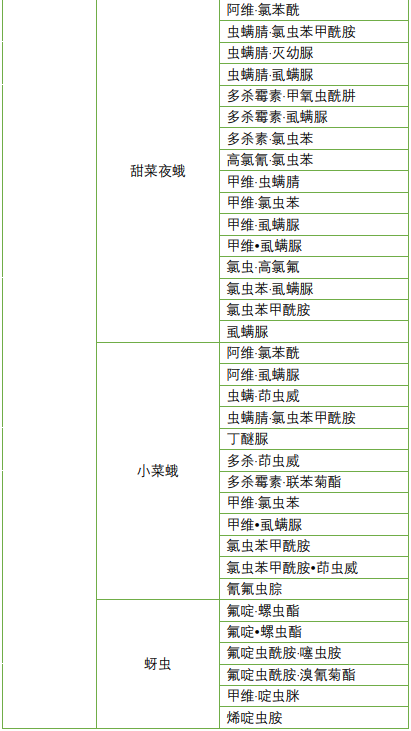 | | | |
|---|---|---|
| | 甜菜夜蛾 | 阿维·氯苯酰 |
| | | 虫螨腈·氯虫苯甲酰胺 |
| | | 虫螨腈·灭幼脲 |
| | | 虫螨腈·虱螨脲 |
| | | 多杀霉素·甲氧虫酰肼 |
| | | 多杀霉素·虱螨脲 |
| | | 多杀素·氯虫苯 |
| | | 高氯氰·氯虫苯 |
| | | 甲维·虫螨腈 |
| | | 甲维·氯虫苯 |
| | | 甲维·虱螨脲 |
| | | 甲维•虱螨脲 |
| | | 氯虫·高氯氟 |
| | | 氯虫苯·虱螨脲 |
| | | 氯虫苯甲酰胺 |
| | | 虱螨脲 |
| | 小菜蛾 | 阿维·氯苯酰 |
| | | 阿维·虱螨脲 |
| | | 虫螨·茚虫威 |
| | | 虫螨腈·氯虫苯甲酰胺 |
| | | 丁醚脲 |
| | | 多杀·茚虫威 |
| | | 多杀霉素·联苯菊酯 |
| | | 甲维·氯虫苯 |
| | | 甲维•虱螨脲 |
| | | 氯虫苯甲酰胺 |
| | | 氯虫苯甲酰胺•茚虫威 |
| | | 氰氟虫腙 |
| | 蚜虫 | 氟啶·螺虫酯 |
| | | 氟啶•螺虫酯 |
| | | 氟啶虫酰胺·噻虫胺 |
| | | 氟啶虫酰胺·溴氰菊酯 |
| | | 甲维·啶虫脒 |
| | | 烯啶虫胺 |